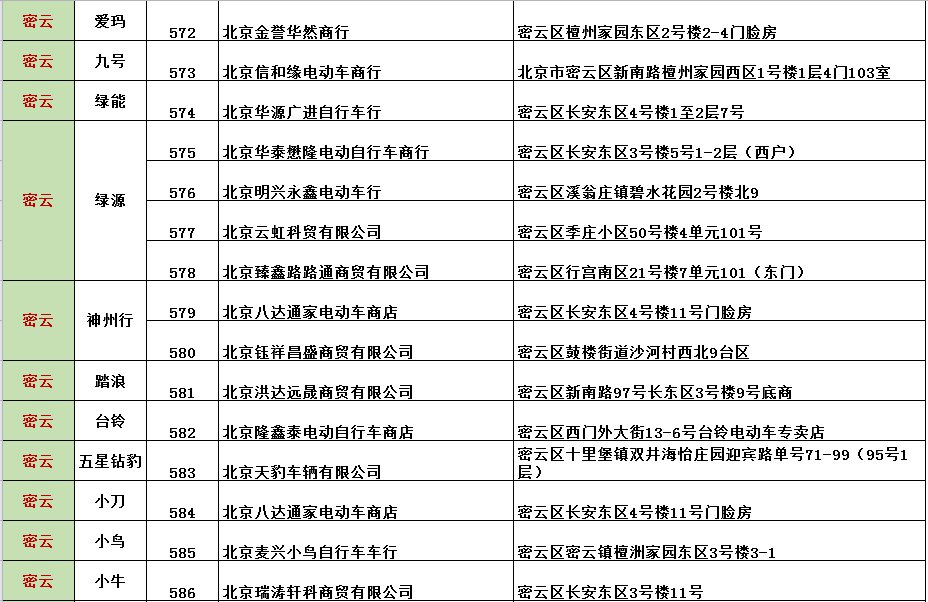 | 密云 | 爱玛 | 572 | 北京金誉华然商行 | 密云区檀州家园东区2号楼2-4门脸房 |
|---|---|---|---|---|
| 密云 | 九号 | 573 | 北京信和缘电动车商行 | 北京市密云区新南路檀州家园西区1号楼1层4门103室 |
| 密云 | 绿能 | 574 | 北京华源广进自行车行 | 密云区长安东区4号楼1至2层7号 |
| 密云 | 绿源 | 575 | 北京华泰懋隆电动自行车商行 | 密云区长安东区3号楼5号1-2层（西户） |
| | | 576 | 北京明兴永鑫电动车行 | 密云区溪翁庄镇碧水花园2号楼北9 |
| | | 577 | 北京云虹科贸有限公司 | 密云区季庄小区50号楼4单元101号 |
| | | 578 | 北京臻鑫路路通商贸有限公司 | 密云区行宫南区21号楼7单元101（东门） |
| 密云 | 神州行 | 579 | 北京八达通家电动车商店 | 密云区长安东区4号楼11号门脸房 |
| | | 580 | 北京钰祥昌盛商贸有限公司 | 密云区鼓楼街道沙河村西北9台区 |
| 密云 | 踏浪 | 581 | 北京洪达远晟商贸有限公司 | 密云区新南路97号长东区3号楼9号底商 |
| 密云 | 台铃 | 582 | 北京隆鑫泰电动自行车商店 | 密云区西门外大街13-6号台铃电动车专卖店 |
| 密云 | 五星钻豹 | 583 | 北京天豹车辆有限公司 | 密云区十里堡镇双井海怡庄园迎宾路单号71-99（95号1层） |
| 密云 | 小刀 | 584 | 北京八达通家电动车商店 | 密云区长安东区4号楼11号门脸房 |
| 密云 | 小鸟 | 585 | 北京麦兴小鸟自行车车行 | 密云区密云镇檀洲家园东区3号楼3-1 |
| 密云 | 小牛 | 586 | 北京瑞涛轩科商贸有限公司 | 密云区长安东区3号楼11号 |